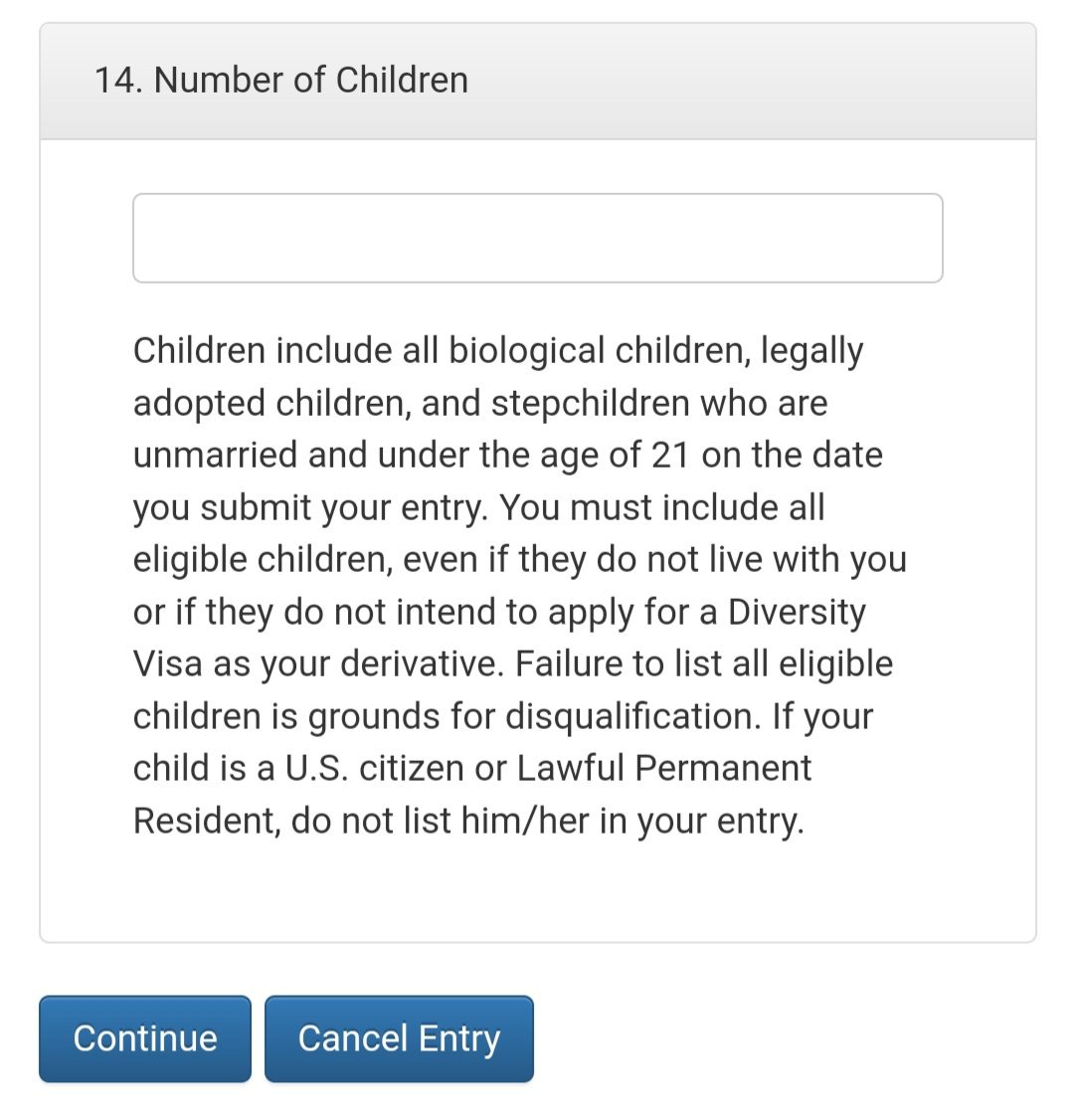 14. Number of Children

Children include all biological children, legally adopted children, and stepchildren who are unmarried and under the age of 21 on the date you submit your entry. You must include all eligible children, even if they do not live with you or if they do not intend to apply for a Diversity Visa as your derivative. Failure to list all eligible children is grounds for disqualification. If your child is a U.S. citizen or Lawful Permanent Resident, do not list him/her in your entry.

Continue

Cancel Entry